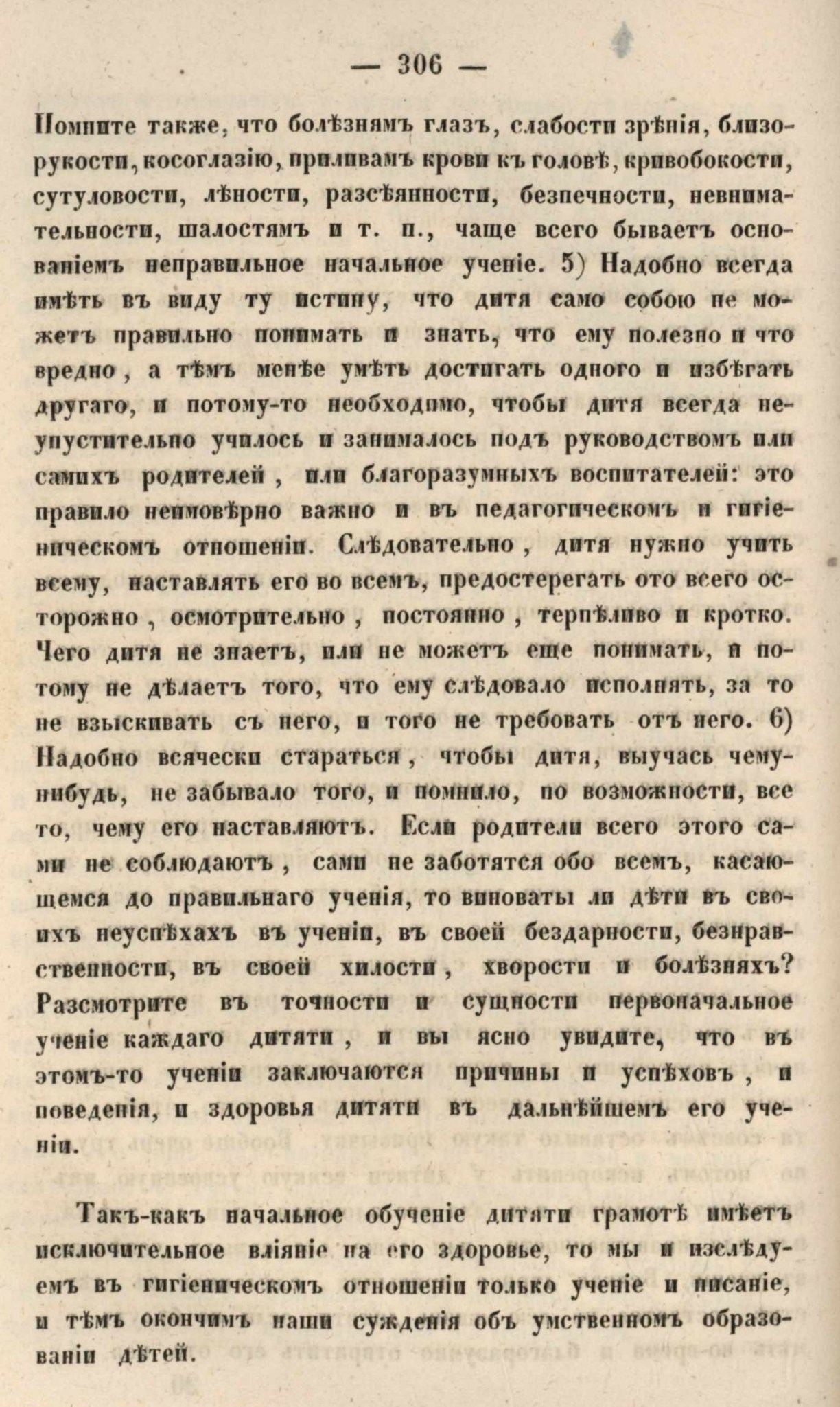 — 306 —

Помните также, что болѣзнямъ глазъ, слабости зрѣнія, близорукости, косоглазію, приливамъ крови къ головѣ, кривобокости, сутуловости, лѣности, разсѣянности, безпечности, невнимательности, шалостямъ и т. п., чаще всего бываетъ основаніемъ неправильное начальное ученіе. 5) Надобно всегда имѣть въ виду ту истину, что дитя само собою не можетъ правильно понимать и знать, что ему полезно и что вредно, а тѣмъ менѣе умѣть достигать одного и избѣгать другаго, и потому-то необходимо, чтобы дитя всегда неупустительно училось и занималось подъ руководствомъ или самихъ родителей, или благоразумныхъ воспитателей: это правило неимовѣрно важно и въ педагогическомъ и гигіеническомъ отношеніи. Слѣдовательно, дитя нужно учить всему, наставлять его во всемъ, предостерегать ото всего осторожно, осмотрительно, постоянно, терпѣливо и кротко. Чего дитя не знаетъ, или не можетъ еще понимать, и потому не дѣлаетъ того, что ему слѣдовало исполнять, за то не взыскивать съ него, и того не требовать отъ него. 6) Надобно всячески стараться, чтобы дитя, выучась чему-нибудь, не забывало того, и помнило, по возможности, все то, чему его наставляютъ. Если родители всего этого сами не соблюдаютъ, сами не заботятся обо всемъ, касающемся до правильнаго ученія, то виноваты ли дѣти въ своихъ неуспѣхахъ въ ученіи, въ своей бездарности, безнравственности, въ своей хилости, хворости и болѣзняхъ? Разсмотрите въ точности и сущности первоначальное ученіе каждаго дитяти, и вы ясно увидите, что въ этомъ-то ученіи заключаются причины и успѣховъ, и поведенія, и здоровья дитяти въ дальнѣйшемъ его ученіи.

Такъ-какъ начальное обученіе дитяти грамотѣ имѣетъ исключительное вліяніе на его здоровье, то мы и изслѣдуемъ въ гигіеническомъ отношеніи только ученіе и писаніе, и тѣмъ окончимъ наши сужденія объ умственномъ образованіи дѣтей.